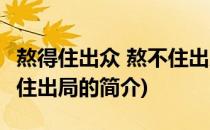 熬得住出众 熬不住出
住出局的简介)